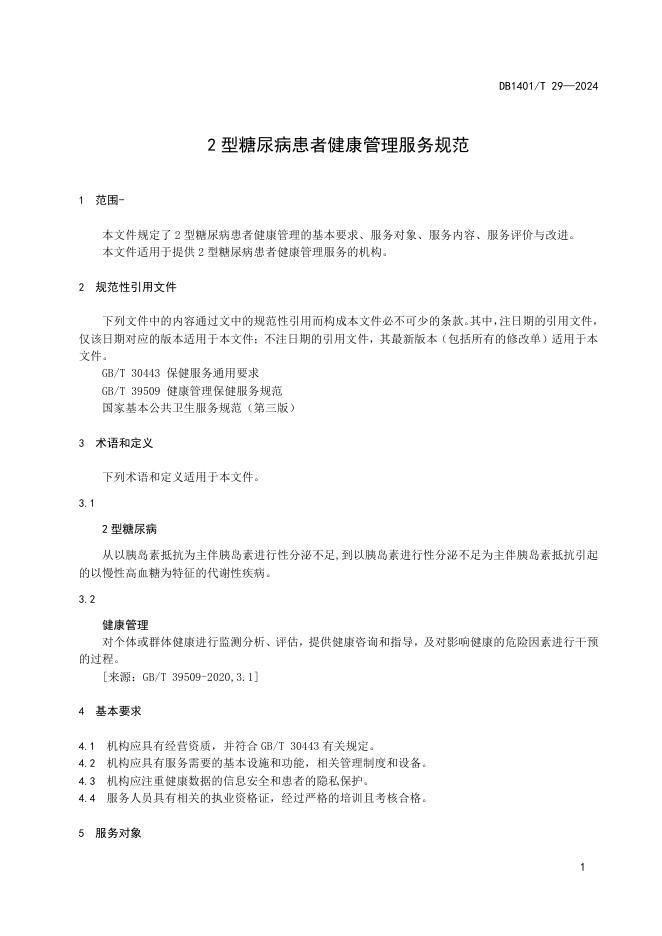 DB1401/T 29—2024

2 型糖尿病患者健康管理服务规范

1　范围-

本文件规定了 2 型糖尿病患者健康管理的基本要求、服务对象、服务内容、服务评价与改进。
本文件适用于提供 2 型糖尿病患者健康管理服务的机构。

2　规范性引用文件

下列文件中的内容通过文中的规范性引用而构成本文件必不可少的条款。其中，注日期的引用文件，仅该日期对应的版本适用于本文件；不注日期的引用文件，其最新版本（包括所有的修改单）适用于本文件。
GB/T 30443 保健服务通用要求
GB/T 39509 健康管理保健服务规范
国家基本公共卫生服务规范（第三版）

3　术语和定义

下列术语和定义适用于本文件。

3.1

2 型糖尿病

从以胰岛素抵抗为主伴胰岛素进行性分泌不足，到以胰岛素进行性分泌不足为主伴胰岛素抵抗引起的以慢性高血糖为特征的代谢性疾病。

3.2

健康管理

对个体或群体健康进行监测分析、评估，提供健康咨询和指导，及对影响健康的危险因素进行干预的过程。
[来源：GB/T 39509-2020，3.1]

4　基本要求

4.1　机构应具有经营资质，并符合 GB/T 30443 有关规定。
4.2　机构应具有服务需要的基本设施和功能，相关管理制度和设备。
4.3　机构应注重健康数据的信息安全和患者的隐私保护。
4.4　服务人员具有相关的执业资格证，经过严格的培训且考核合格。

5　服务对象

1